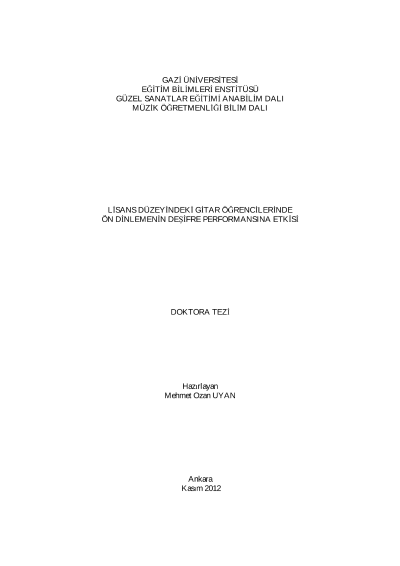 GAZİ ÜNİVERSİTESİ
EĞİTİM BİLİMLERİ ENSTİTÜSÜ
GÜZEL SANATLAR EĞİTİMİ ANABİLİM DALI
MÜZİK ÖĞRETMENLİĞİ BİLİM DALI

LİSANS DÜZEYİNDEKİ GİTAR ÖĞRENCİLERİNDE
ÖN DİNLEMENİN DEŞİFRE PERFORMANSINA ETKİSİ

DOKTORA TEZİ

Hazırlayan
Mehmet Ozan UYAN

Ankara
Kasım 2012